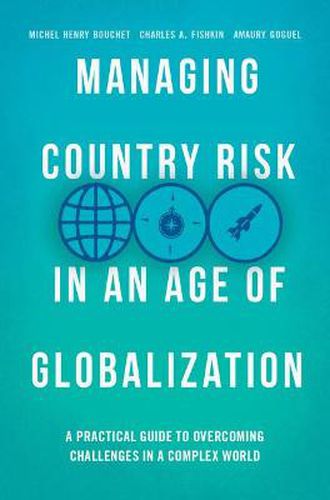 MICHEL HENRY BOUCHET CHARLES A. FISHKIN AMAURY GOGUEL

MANAGING COUNTRY RISK IN AN AGE OF GLOBALIZATION

A PRACTICAL GUIDE TO OVERCOMING CHALLENGES IN A COMPLEX WORLD